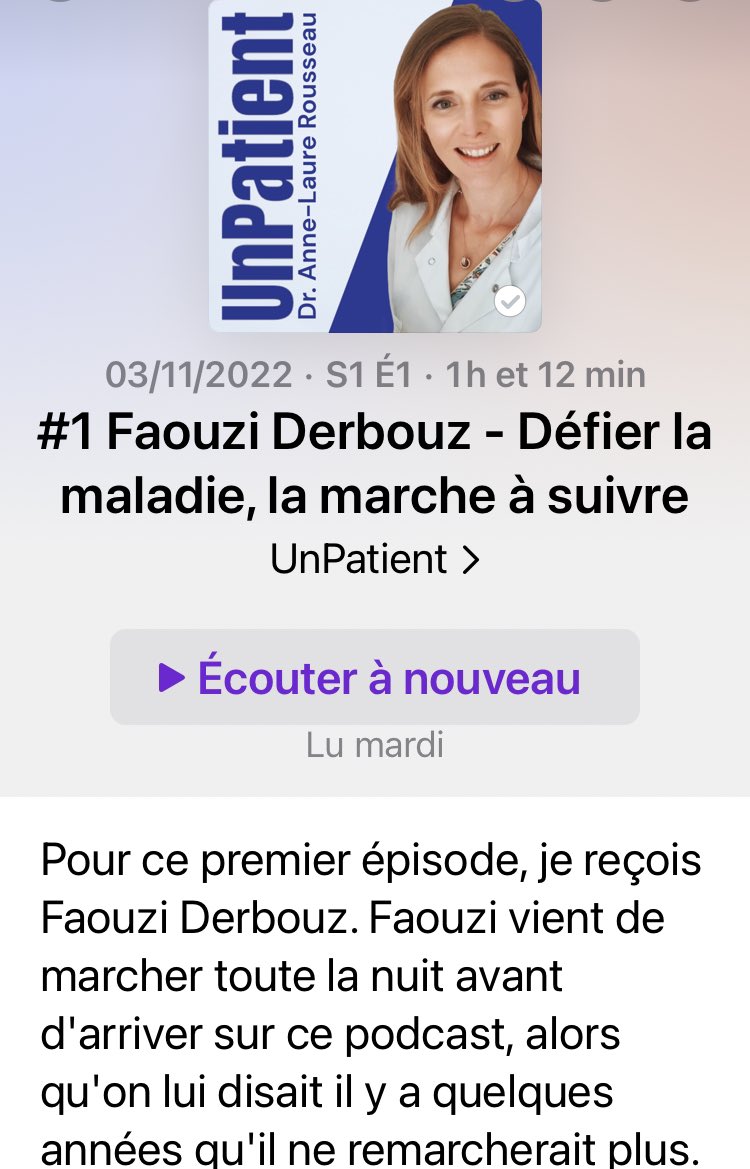 UnPatient
Dr. Anne-Laure Rousseau

03/11/2022 · S1 É1 · 1h et 12 min

#1 Faouzi Derbouz - Défier la maladie, la marche à suivre

UnPatient >

▶ Écouter à nouveau

Lu mardi

Pour ce premier épisode, je reçois Faouzi Derbouz. Faouzi vient de marcher toute la nuit avant d'arriver sur ce podcast, alors qu'on lui disait il y a quelques années qu'il ne remarcherait plus.